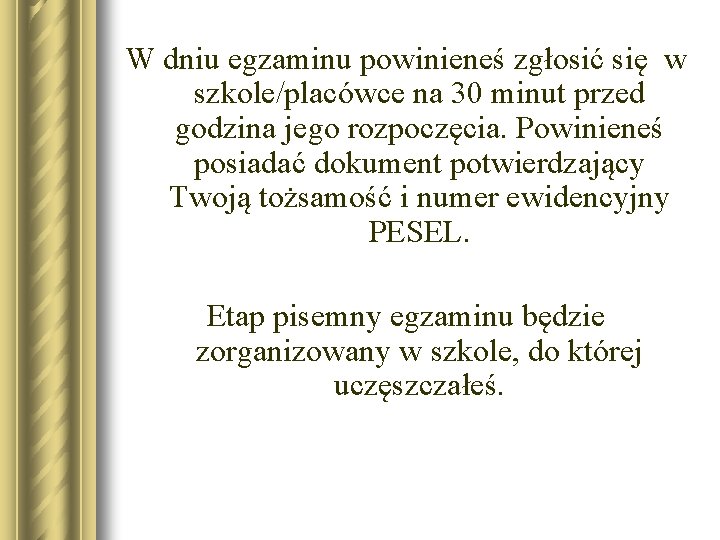 W dniu egzaminu powinieneś zgłosić się w szkole/placówce na 30 minut przed godzina jego rozpoczęcia. Powinieneś posiadać dokument potwierdzający Twoją tożsamość i numer ewidencyjny PESEL.

Etap pisemny egzaminu będzie zorganizowany w szkole, do której uczęszczałeś.